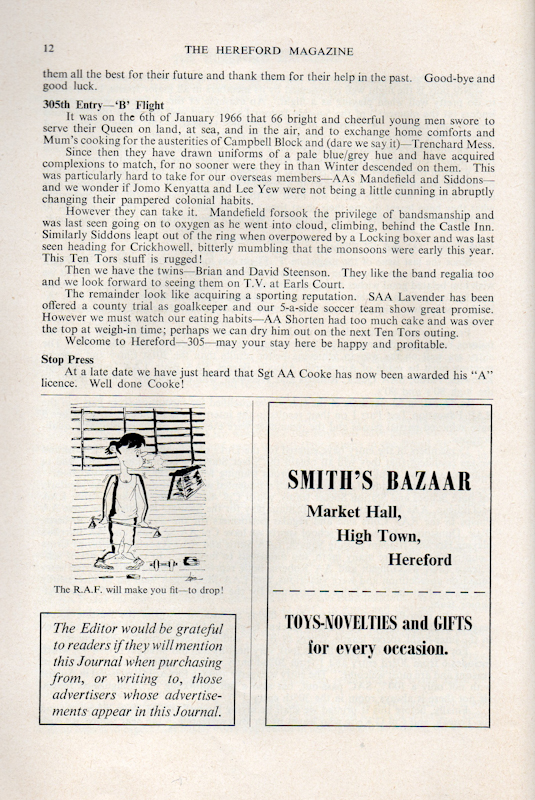 12 THE HEREFORD MAGAZINE

them all the best for their future and thank them for their help in the past. Good-bye and good luck.

305th Entry—'B' Flight

It was on the 6th of January 1966 that 66 bright and cheerful young men swore to serve their Queen on land, at sea, and in the air, and to exchange home comforts and Mum's cooking for the austerities of Campbell Block and (dare we say it)—Trenchard Mess.

Since then they have drawn uniforms of a pale blue/grey hue and have acquired complexions to match, for no sooner were they in than Winter descended on them. This was particularly hard to take for our overseas members—AAs Mandefield and Siddons—and we wonder if Jomo Kenyatta and Lee Yew were not being a little cunning in abruptly changing their pampered colonial habits.

However they can take it. Mandefield forsook the privilege of bandsmanship and was last seen going on to oxygen as he went into cloud, climbing, behind the Castle Inn. Similarly Siddons leapt out of the ring when overpowered by a Locking boxer and was last seen heading for Crickhowell, bitterly mumbling that the monsoons were early this year. This Ten Tors stuff is rugged!

Then we have the twins—Brian and David Steenson. They like the band regalia too and we look forward to seeing them on T.V. at Earls Court.

The remainder look like acquiring a sporting reputation. SAA Lavender has been offered a county trial as goalkeeper and our 5-a-side soccer team show great promise. However we must watch our eating habits—AA Shorten had too much cake and was over the top at weigh-in time; perhaps we can dry him out on the next Ten Tors outing.

Welcome to Hereford—305—may your stay here be happy and profitable.

Stop Press

At a late date we have just heard that Sgt AA Cooke has now been awarded his "A" licence. Well done Cooke!

The R.A.F. will make you fit—to drop!

The Editor would be grateful to readers if they will mention this Journal when purchasing from, or writing to, those advertisers whose advertisements appear in this Journal.

SMITH'S BAZAAR
Market Hall,
High Town,
Hereford

TOYS-NOVELTIES and GIFTS
for every occasion.